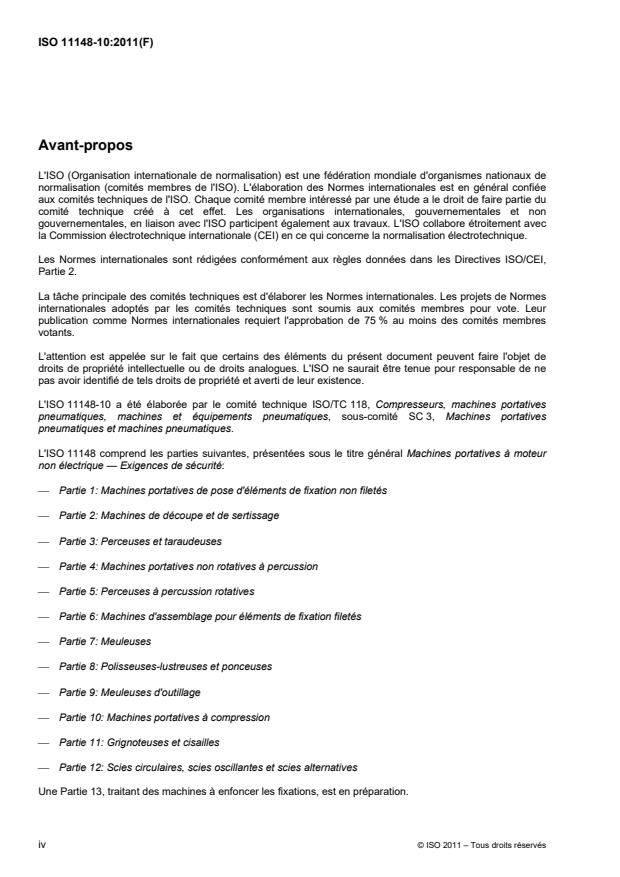 ISO 11148-10:2011(F)

Avant-propos

L'ISO (Organisation internationale de normalisation) est une fédération mondiale d'organismes nationaux de normalisation (comités membres de l'ISO). L'élaboration des Normes internationales est en général confiée aux comités techniques de l'ISO. Chaque comité membre intéressé par une étude a le droit de faire partie du comité technique créé à cet effet. Les organisations internationales, gouvernementales et non gouvernementales, en liaison avec l'ISO participent également aux travaux. L'ISO collabore étroitement avec la Commission électrotechnique internationale (CEI) en ce qui concerne la normalisation électrotechnique.

Les Normes internationales sont rédigées conformément aux règles données dans les Directives ISO/CEI, Partie 2.

La tâche principale des comités techniques est d'élaborer les Normes internationales. Les projets de Normes internationales adoptés par les comités techniques sont soumis aux comités membres pour vote. Leur publication comme Normes internationales requiert l'approbation de 75 % au moins des comités membres votants.

L'attention est appelée sur le fait que certains des éléments du présent document peuvent faire l'objet de droits de propriété intellectuelle ou de droits analogues. L'ISO ne saurait être tenue pour responsable de ne pas avoir identifié de tels droits de propriété et averti de leur existence.

L'ISO 11148-10 a été élaborée par le comité technique ISO/TC 118, Compresseurs, machines portatives pneumatiques, machines et équipements pneumatiques, sous-comité SC 3, Machines portatives pneumatiques et machines pneumatiques.

L'ISO 11148 comprend les parties suivantes, présentées sous le titre général Machines portatives à moteur non électrique — Exigences de sécurité:

— Partie 1: Machines portatives de pose d'éléments de fixation non filetés

— Partie 2: Machines de découpe et de sertissage

— Partie 3: Perceuses et taraudeuses

— Partie 4: Machines portatives non rotatives à percussion

— Partie 5: Perceuses à percussion rotatives

— Partie 6: Machines d'assemblage pour éléments de fixation filetés

— Partie 7: Meuleuses

— Partie 8: Polisseuses-lustreuses et ponceuses

— Partie 9: Meuleuses d'outillage

— Partie 10: Machines portatives à compression

— Partie 11: Grignoteuses et cisailles

— Partie 12: Scies circulaires, scies oscillantes et scies alternatives

Une Partie 13, traitant des machines à enfoncer les fixations, est en préparation.

iv

© ISO 2011 – Tous droits réservés